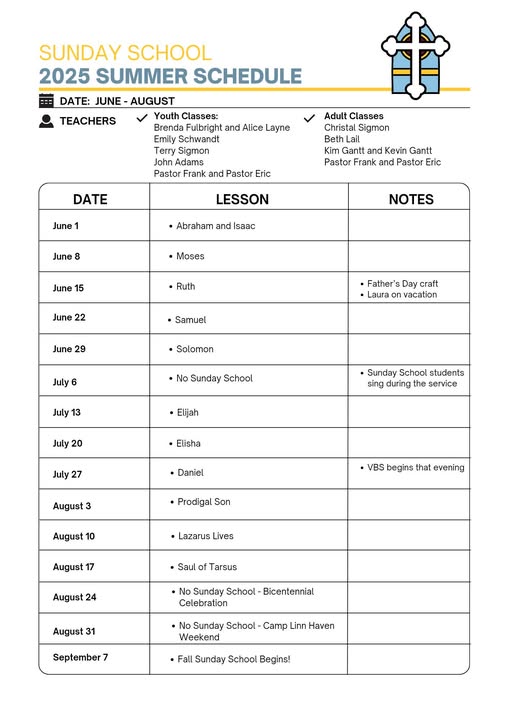 SUNDAY SCHOOL
2025 SUMMER SCHEDULE

DATE: JUNE - AUGUST

TEACHERS

Youth Classes:
Brenda Fulbright and Alice Layne
Emily Schwandt
Terry Sigmon
John Adams
Pastor Frank and Pastor Eric

Adult Classes
Christal Sigmon
Beth Lail
Kim Gantt and Kevin Gantt
Pastor Frank and Pastor Eric

| DATE | LESSON | NOTES |
|---|---|---|
| June 1 | • Abraham and Isaac | |
| June 8 | • Moses | |
| June 15 | • Ruth | • Father's Day craft • Laura on vacation |
| June 22 | • Samuel | |
| June 29 | • Solomon | |
| July 6 | • No Sunday School | • Sunday School students sing during the service |
| July 13 | • Elijah | |
| July 20 | • Elisha | |
| July 27 | • Daniel | • VBS begins that evening |
| August 3 | • Prodigal Son | |
| August 10 | • Lazarus Lives | |
| August 17 | • Saul of Tarsus | |
| August 24 | • No Sunday School - Bicentennial Celebration | |
| August 31 | • No Sunday School - Camp Linn Haven Weekend | |
| September 7 | • Fall Sunday School Begins! | |